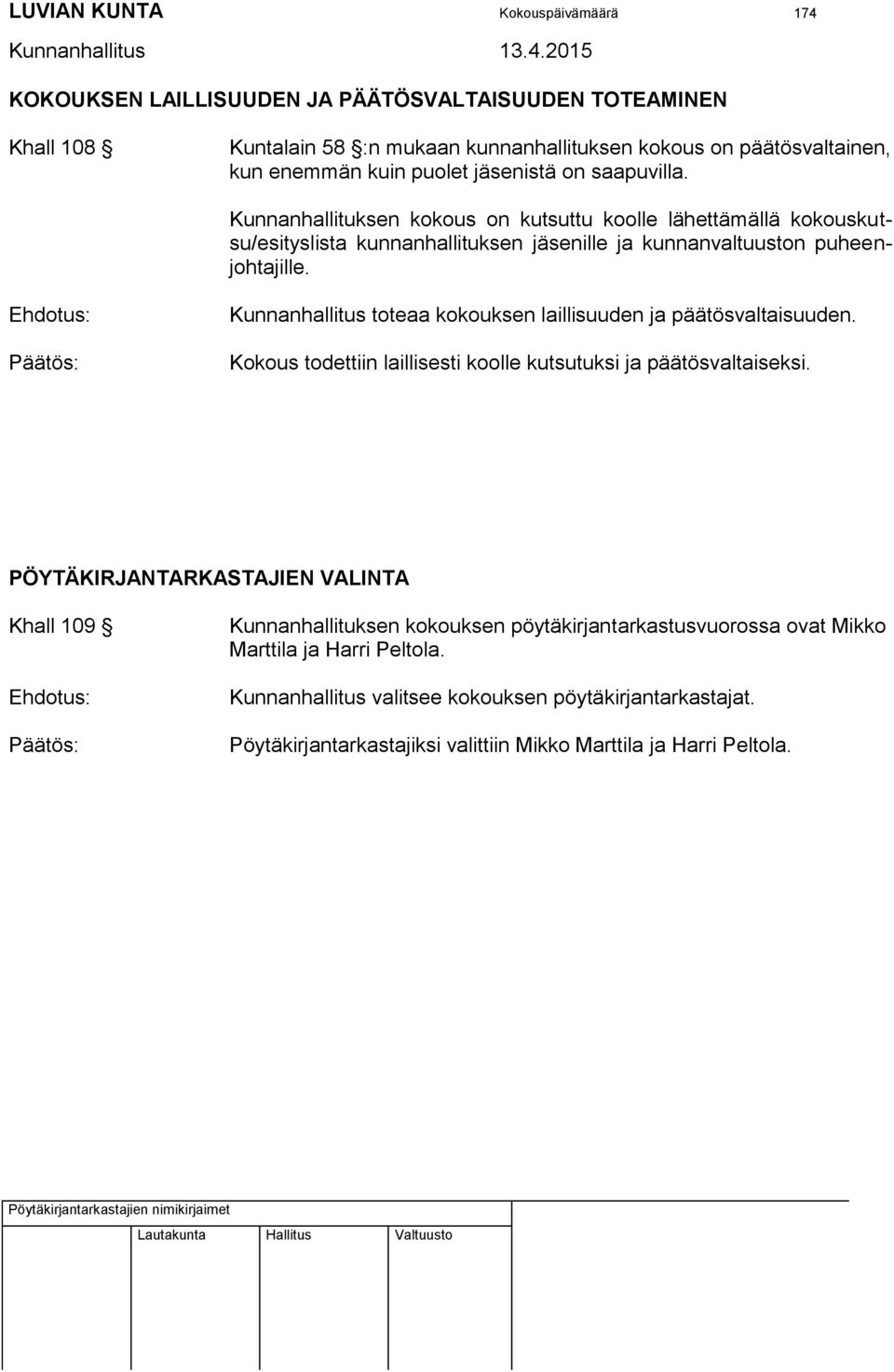 LUVIAN KUNTA Kokouspäivämäärä 174

Kunnanhallitus 13.4.2015

KOKOUKSEN LAILLISUUDEN JA PÄÄTÖSVALTAISUUDEN TOTEAMINEN

Khall 108 § Kuntalain 58 §:n mukaan kunnanhallituksen kokous on päätösvaltainen, kun enemmän kuin puolet jäsenistä on saapuvilla.

Kunnanhallituksen kokous on kutsuttu koolle lähettämällä kokouskutsu/esityslista kunnanhallituksen jäsenille ja kunnanvaltuuston puheenjohtajille.

Ehdotus: Kunnanhallitus toteaa kokouksen laillisuuden ja päätösvaltaisuuden.

Päätös: Kokous todettiin laillisesti koolle kutsutuksi ja päätösvaltaiseksi.

PÖYTÄKIRJANTARKASTAJIEN VALINTA

Khall 109 § Kunnanhallituksen kokouksen pöytäkirjantarkastusvuorossa ovat Mikko Marttila ja Harri Peltola.

Ehdotus: Kunnanhallitus valitsee kokouksen pöytäkirjantarkastajat.

Päätös: Pöytäkirjantarkastajiksi valittiin Mikko Marttila ja Harri Peltola.

Pöytäkirjantarkastajien nimikirjaimet

Lautakunta Hallitus Valtuusto